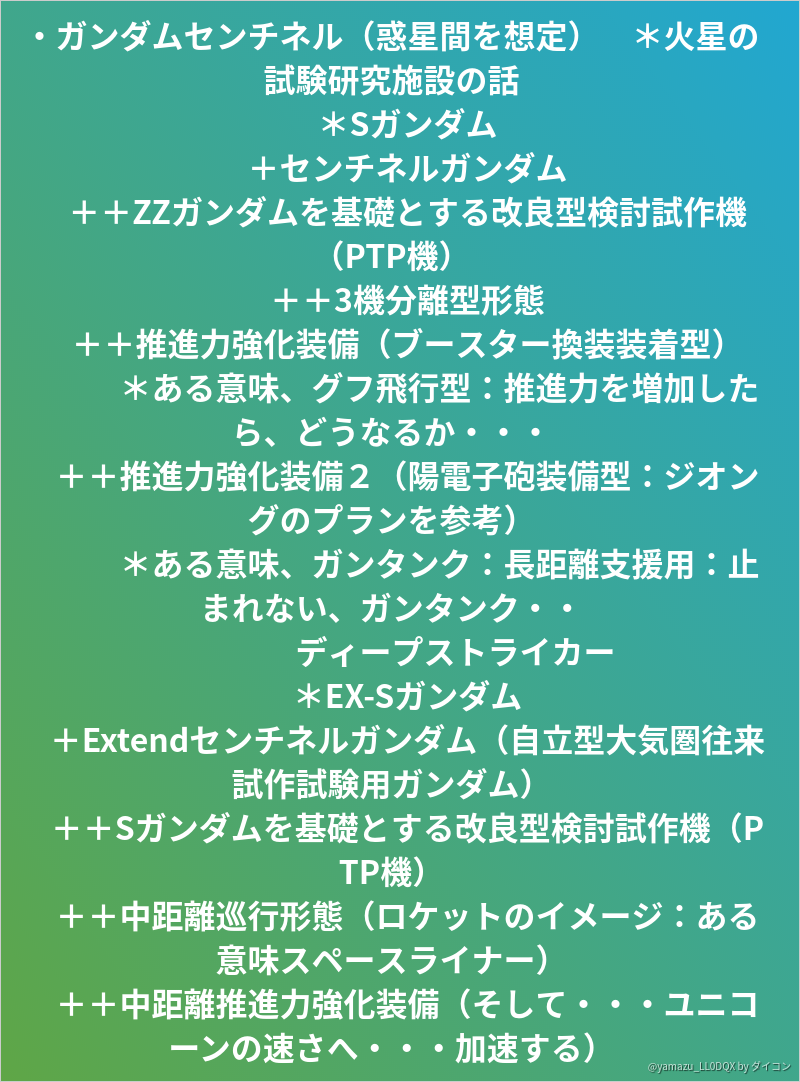 ・ガンダムセンチネル（惑星間を想定）　＊火星の試験研究施設の話
＊Sガンダム
＋センチネルガンダム
＋＋ZZガンダムを基礎とする改良型検討試作機（PTP機）
＋＋3機分離型形態
＋＋推進力強化装備（ブースター換装装着型）
＊ある意味、グフ飛行型：推進力を増加したら、どうなるか・・・
＋＋推進力強化装備２（陽電子砲装備型：ジオングのプランを参考）
＊ある意味、ガンタンク：長距離支援用：止まれない、ガンタンク・・
ディープストライカー
＊EX-Sガンダム
＋Extendセンチネルガンダム（自立型大気圏往来試作試験用ガンダム）
＋＋Sガンダムを基礎とする改良型検討試作機（PTP機）
＋＋中距離巡行形態（ロケットのイメージ：ある意味スペースライナー）
＋＋中距離推進力強化装備（そして・・・ユニコーンの速さへ・・・加速する）

@yamazu_LL0DQX by ダイコン